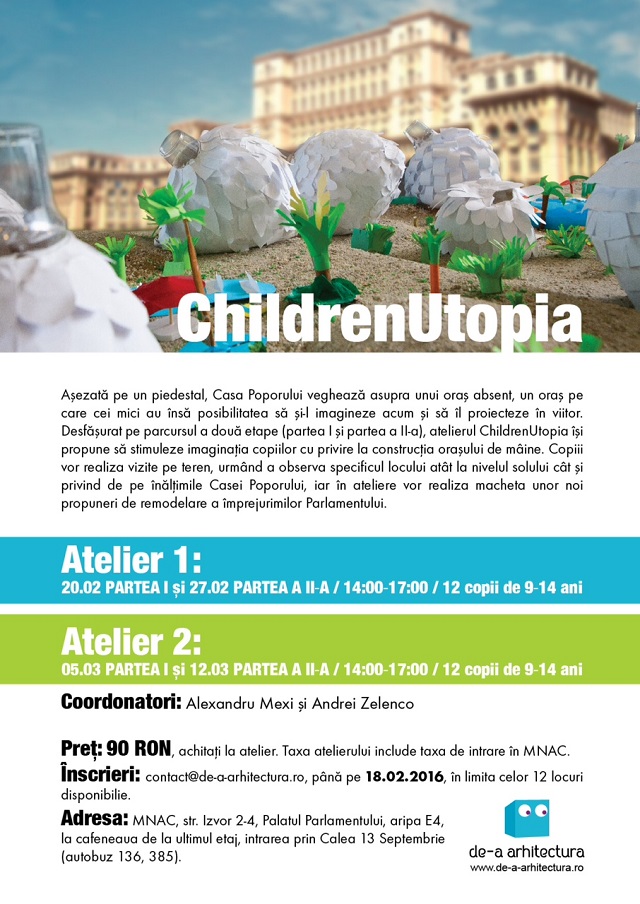 ChildrenUtopia

Așezată pe un piedestal, Casa Poporului veghează asupra unui oraș absent, un oraș pe care cei mici au însă posibilitatea să și-l imagineze acum și să îl proiecteze în viitor. Desfășurat pe parcursul a două etape (partea I și partea a II-a), atelierul ChildrenUtopia își propune să stimuleze imaginația copiilor cu privire la construcția orașului de mâine. Copiii vor realiza vizite pe teren, urmând a observa specificul locului atât la nivelul solului cât și privind de pe înălțimile Casei Poporului, iar în ateliere vor realiza macheta unor noi propuneri de remodelare a împrejurimilor Parlamentului.

Atelier 1:
20.02 PARTEA I și 27.02 PARTEA A II-A / 14:00-17:00 / 12 copii de 9-14 ani

Atelier 2:
05.03 PARTEA I și 12.03 PARTEA A II-A / 14:00-17:00 / 12 copii de 9-14 ani

Coordonatori: Alexandru Mexi și Andrei Zelenco

Preț: 90 RON, achitați la atelier. Taxa atelierului include taxa de intrare în MNAC.

Înscrieri: contact@de-a-arhitectura.ro, până pe 18.02.2016, în limita celor 12 locuri disponibile.

Adresa: MNAC, str. Izvor 2-4, Palatul Parlamentului, aripa E4, la cafeneaua de la ultimul etaj, intrarea prin Calea 13 Septembrie (autobuz 136, 385).

de-a arhitectura
www.de-a-arhitectura.ro